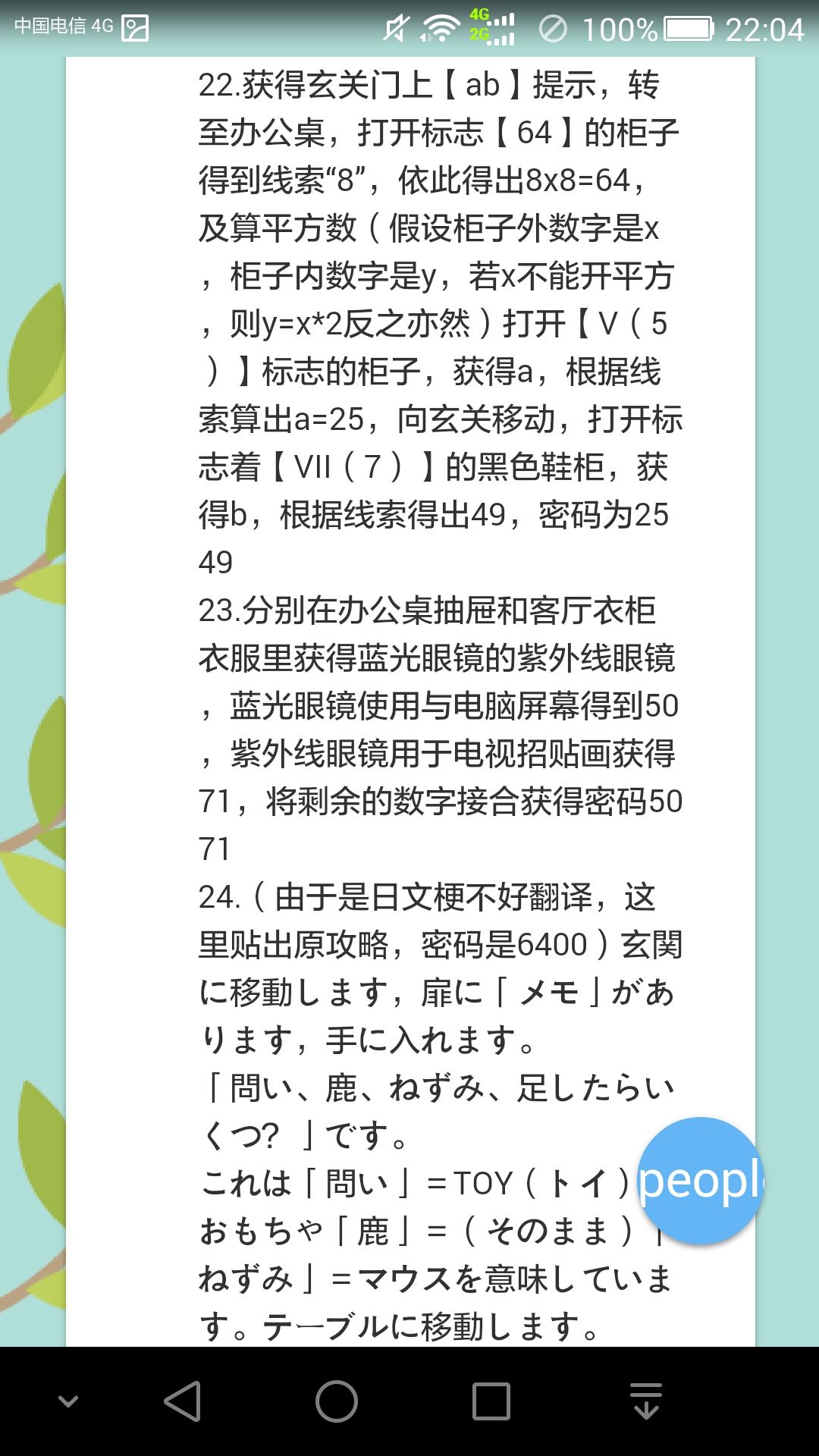 中国电信 4G 4G 2G 100% 22:04

22.获得玄关门上【ab】提示，转至办公桌，打开标志【64】的柜子得到线索“8”，依此得出8x8=64，及算平方数（假设柜子外数字是x，柜子内数字是y，若x不能开平方，则y=x*2反之亦然）打开【V（5）】标志的柜子，获得a，根据线索算出a=25，向玄关移动，打开标志着【VII（7）】的黑色鞋柜，获得b，根据线索得出49，密码为2549

23.分别在办公桌抽屉和客厅衣柜衣服里获得蓝光眼镜的紫外线眼镜，蓝光眼镜使用与电脑屏幕得到50，紫外线眼镜用于电视招贴画获得71，将剩余的数字接合获得密码5071

24.（由于是日文梗不好翻译，这里贴出原攻略，密码是6400）玄関に移動します，扉に「メモ」があります，手に入れます。
「問い、鹿、ねずみ、足したらいくつ？」です。
これは「問い」＝TOY（トイ）おもちゃ「鹿」＝（そのまま）「ねずみ」＝マウスを意味しています。テーブルに移動します。

peopl